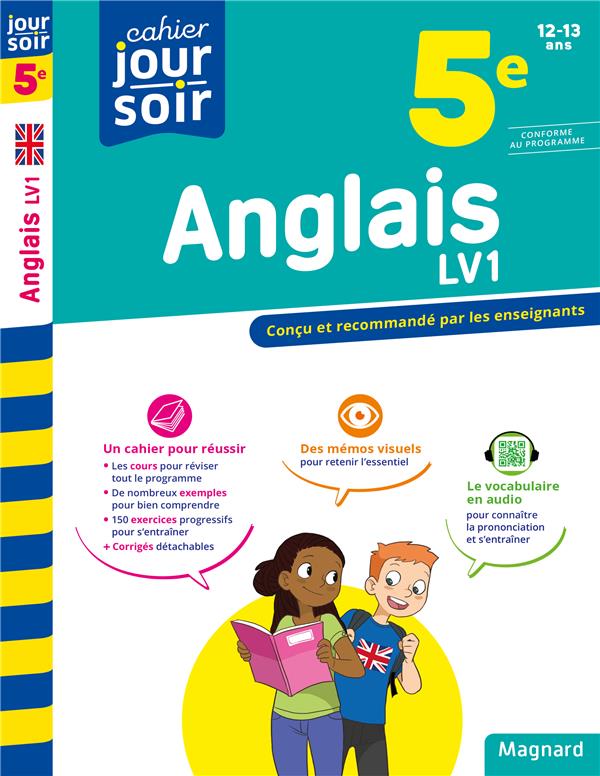 jour soir
5e
Anglais LV1

cahier jour soir

5e

12-13 ans

CONFORME AU PROGRAMME

Anglais
LV1

Conçu et recommandé par les enseignants

Un cahier pour réussir
• Les cours pour réviser tout le programme
• De nombreux exemples pour bien comprendre
• 150 exercices progressifs pour s'entraîner
+ Corrigés détachables

Des mémos visuels
pour retenir l'essentiel

Le vocabulaire en audio
pour connaître la prononciation et s'entraîner

Magnard